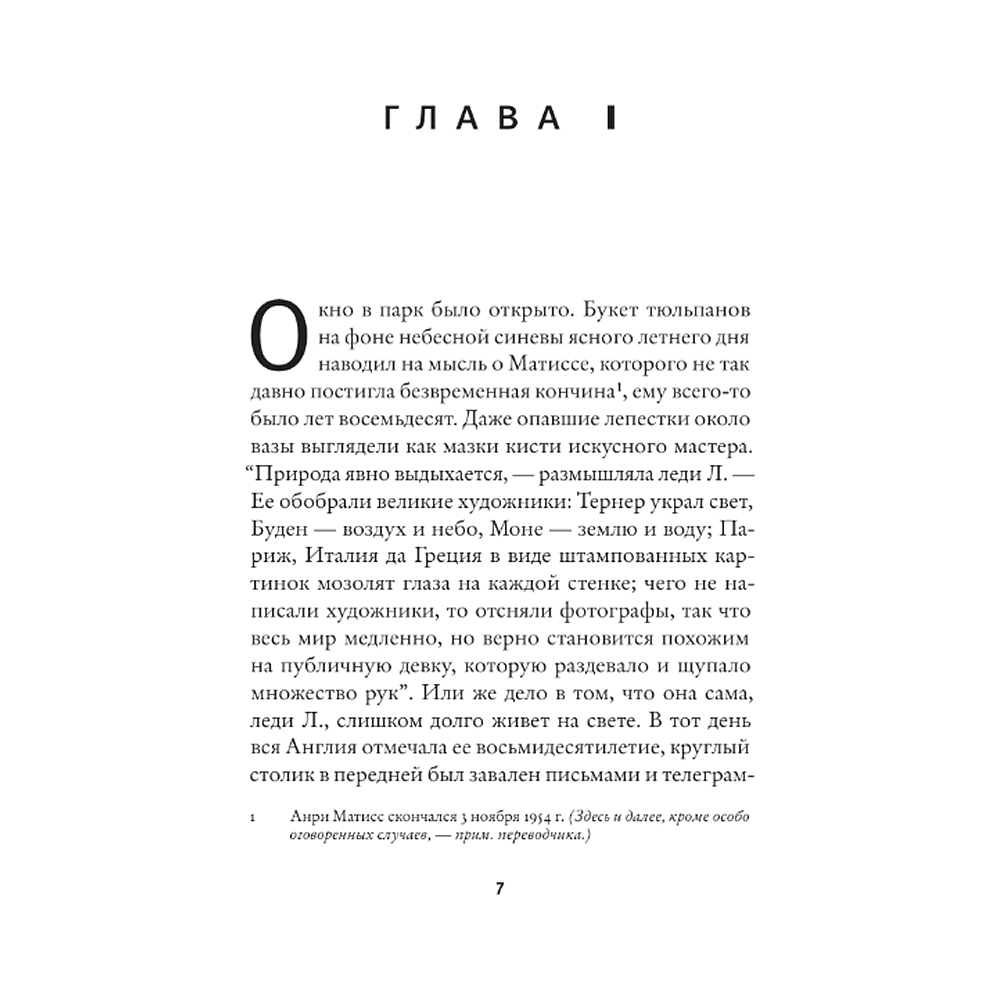 ГЛАВА I

Окно в парк было открыто. Букет тюльпанов на фоне небесной синевы ясного летнего дня наводил на мысль о Матиссе, которого не так давно постигла безвременная кончина$^1$, ему всего-то было лет восемьдесят. Даже опавшие лепестки около вазы выглядели как мазки кисти искусного мастера. “Природа явно выдыхается, — размышляла леди Л. — Ее обобрали великие художники: Тернер украл свет, Буден — воздух и небо, Моне — землю и воду; Париж, Италия да Греция в виде штампованных картинок мозолят глаза на каждой стенке; чего не написали художники, то отсняли фотографы, так что весь мир медленно, но верно становится похожим на публичную девку, которую раздевало и щупало множество рук”. Или же дело в том, что она сама, леди Л., слишком долго живет на свете. В тот день вся Англия отмечала ее восьмидесятилетие, круглый столик в передней был завален письмами и телеграм-

1 Анри Матисс скончался 3 ноября 1954 г. (Здесь и далее, кроме особо оговоренных случаев, — прим. переводчика.)

7